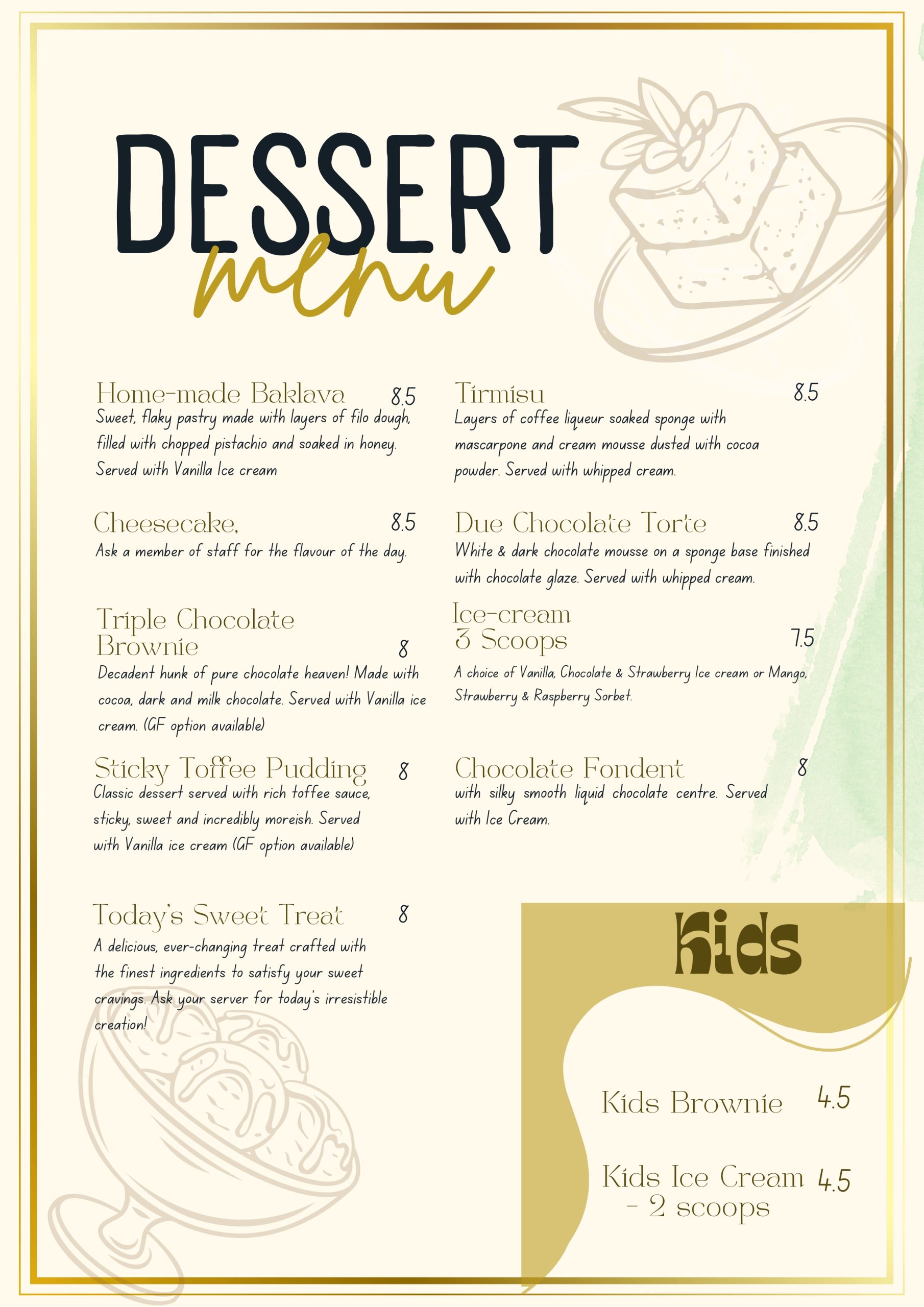 DESSERT
menu

Home-made Baklava 8.5
Sweet, flaky pastry made with layers of filo dough, filled with chopped pistachio and soaked in honey. Served with Vanilla Ice cream

Cheesecake, 8.5
Ask a member of staff for the flavour of the day.

Triple Chocolate Brownie 8
Decadent hunk of pure chocolate heaven! Made with cocoa, dark and milk chocolate. Served with Vanilla ice cream. (GF option available)

Sticky Toffee Pudding 8
Classic dessert served with rich toffee sauce, sticky, sweet and incredibly moreish. Served with Vanilla ice cream (GF option available)

Today's Sweet Treat 8
A delicious, ever-changing treat crafted with the finest ingredients to satisfy your sweet cravings. Ask your server for today's irresistible creation!

Tirmisu 8.5
Layers of coffee liqueur soaked sponge with mascarpone and cream mousse dusted with cocoa powder. Served with whipped cream.

Due Chocolate Torte 8.5
White & dark chocolate mousse on a sponge base finished with chocolate glaze. Served with whipped cream.

Ice-cream 3 Scoops 7.5
A choice of Vanilla, Chocolate & Strawberry Ice cream or Mango, Strawberry & Raspberry Sorbet.

Chocolate Fondent 8
with silky smooth liquid chocolate centre. Served with Ice Cream.

Kids

Kids Brownie 4.5

Kids Ice Cream - 2 scoops 4.5